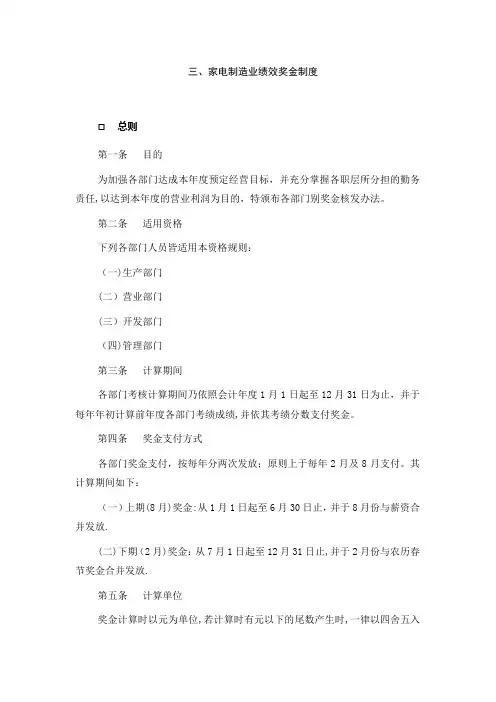 三、家电制造业绩效奖金制度

□ 总则

第一条 目的

为加强各部门达成本年度预定经营目标，并充分掌握各职层所分担的勤务责任，以达到本年度的营业利润为目的，特颁布各部门别奖金核发办法。

第二条 适用资格

下列各部门人员皆适用本资格规则：

（一）生产部门

（二）营业部门

（三）开发部门

（四）管理部门

第三条 计算期间

各部门考核计算期间乃依照会计年度 1 月 1 日起至 12 月 31 日为止，并于每年年初计算前年度各部门考绩成绩，并依其考绩分数支付奖金。

第四条 奖金支付方式

各部门奖金支付，按每年分两次发放；原则上于每年 2 月及 8 月支付。其计算期间如下：

（一）上期(8 月)奖金：从 1 月 1 日起至 6 月 30 日止，并于 8 月份与薪资合并发放.

（二）下期（2 月）奖金：从 7 月 1 日起至 12 月 31 日止，并于 2 月份与农历春节奖金合并发放.

第五条 计算单位

奖金计算时以元为单位，若计算时有元以下的尾数产生时，一律以四舍五入